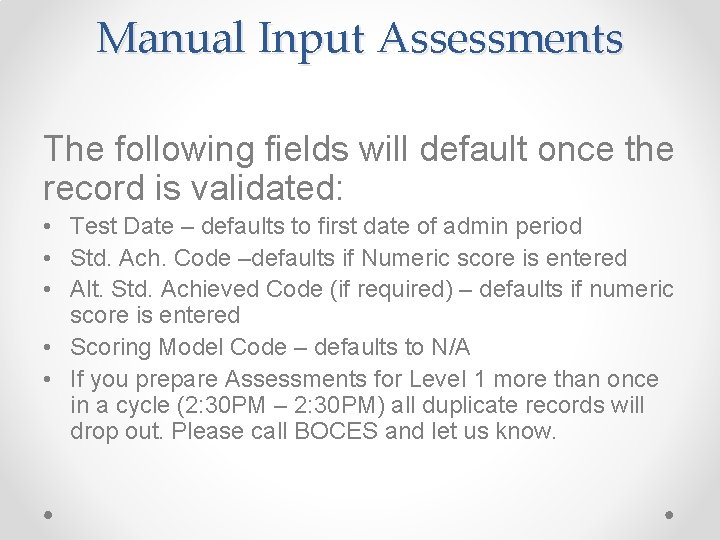 Manual Input Assessments

The following fields will default once the record is validated:

• Test Date – defaults to first date of admin period
• Std. Ach. Code –defaults if Numeric score is entered
• Alt. Std. Achieved Code (if required) – defaults if numeric score is entered
• Scoring Model Code – defaults to N/A
• If you prepare Assessments for Level 1 more than once in a cycle (2:30PM – 2:30PM) all duplicate records will drop out. Please call BOCES and let us know.